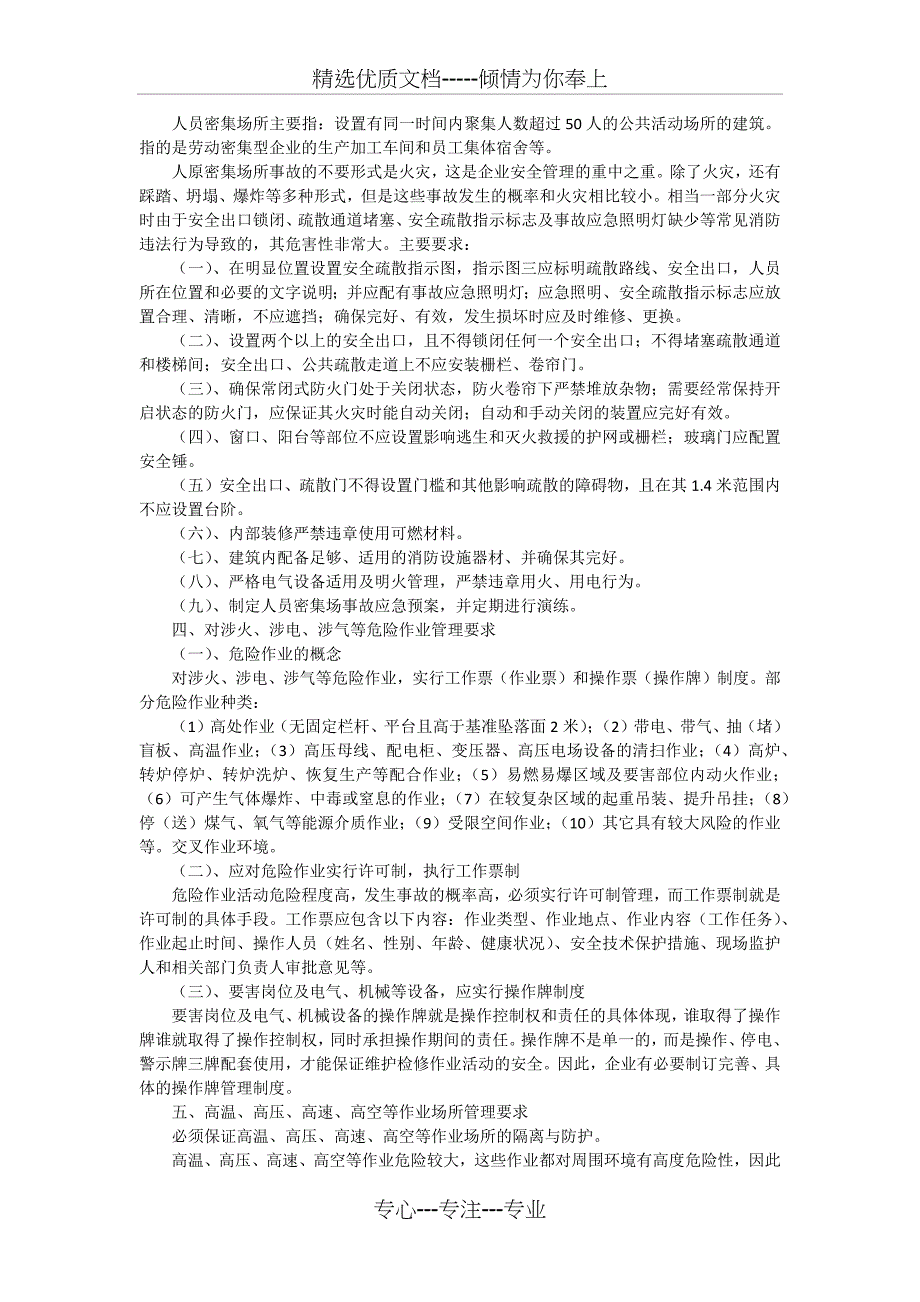 精选优质文档-----倾情为你奉上

人员密集场所主要指：设置有同一时间内聚集人数超过 50 人的公共活动场所的建筑。指的是劳动密集型企业的生产加工车间和员工集体宿舍等。

人原密集场所事故的不要形式是火灾，这是企业安全管理的重中之重。除了火灾，还有踩踏、坍塌、爆炸等多种形式，但是这些事故发生的概率和火灾相比较小。相当一部分火灾时由于安全出口锁闭、疏散通道堵塞、安全疏散指示标志及事故应急照明灯缺少等常见消防违法行为导致的，其危害性非常大。主要要求：

（一）、在明显位置设置安全疏散指示图，指示图三应标明疏散路线、安全出口，人员所在位置和必要的文字说明；并应配有事故应急照明灯；应急照明、安全疏散指示标志应放置合理、清晰，不应遮挡；确保完好、有效，发生损坏时应及时维修、更换。

（二）、设置两个以上的安全出口，且不得锁闭任何一个安全出口；不得堵塞疏散通道和楼梯间；安全出口、公共疏散走道上不应安装栅栏、卷帘门。

（三）、确保常闭式防火门处于关闭状态，防火卷帘下严禁堆放杂物；需要经常保持开启状态的防火门，应保证其火灾时能自动关闭；自动和手动关闭的装置应完好有效。

（四）、窗口、阳台等部位不应设置影响逃生和灭火救援的护网或栅栏；玻璃门应配置安全锤。

（五）安全出口、疏散门不得设置门槛和其他影响疏散的障碍物，且在其 1.4 米范围内不应设置台阶。

（六）、内部装修严禁违章使用可燃材料。

（七）、建筑内配备足够、适用的消防设施器材、并确保其完好。

（八）、严格电气设备适用及明火管理，严禁违章用火、用电行为。

（九）、制定人员密集场事故应急预案，并定期进行演练。

四、对涉火、涉电、涉气等危险作业管理要求

（一）、危险作业的概念

对涉火、涉电、涉气等危险作业，实行工作票（作业票）和操作票（操作牌）制度。部分危险作业种类：

（1）高处作业（无固定栏杆、平台且高于基准坠落面 2 米）；（2）带电、带气、抽（堵）盲板、高温作业；（3）高压母线、配电柜、变压器、高压电场设备的清扫作业；（4）高炉、转炉停炉、转炉洗炉、恢复生产等配合作业；（5）易燃易爆区域及要害部位内动火作业；（6）可产生气体爆炸、中毒或窒息的作业；（7）在较复杂区域的起重吊装、提升吊挂；（8）停（送）煤气、氧气等能源介质作业；（9）受限空间作业；（10）其它具有较大风险的作业等。交叉作业环境。

（二）、应对危险作业实行许可制，执行工作票制

危险作业活动危险程度高，发生事故的概率高，必须实行许可制管理，而工作票制就是许可制的具体手段。工作票应包含以下内容：作业类型、作业地点、作业内容（工作任务）、作业起止时间、操作人员（姓名、性别、年龄、健康状况）、安全技术保护措施、现场监护人和相关部门负责人审批意见等。

（三）、要害岗位及电气、机械等设备，应实行操作牌制度

要害岗位及电气、机械设备的操作牌就是操作控制权和责任的具体体现，谁取得了操作牌谁就取得了操作控制权，同时承担操作期间的责任。操作牌不是单一的，而是操作、停电、警示牌三牌配套使用，才能保证维护检修作业活动的安全。因此，企业有必要制订完善、具体的操作牌管理制度。

五、高温、高压、高速、高空等作业场所管理要求

必须保证高温、高压、高速、高空等作业场所的隔离与防护。

高温、高压、高速、高空等作业危险较大，这些作业都对周围环境有高度危险性，因此

专心---专注---专业